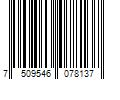 7 509546 078137